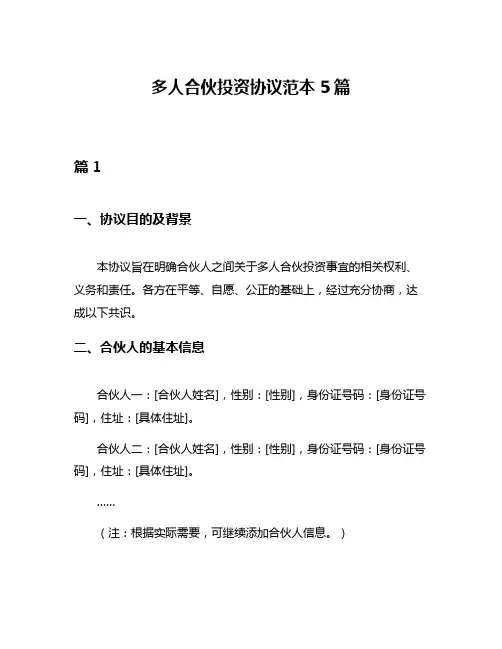 多人合伙投资协议范本 5 篇

篇 1

一、协议目的及背景

本协议旨在明确合伙人之间关于多人合伙投资事宜的相关权利、义务和责任。各方在平等、自愿、公正的基础上，经过充分协商，达成以下共识。

二、合伙人的基本信息

合伙人一：[合伙人姓名]，性别：[性别]，身份证号码：[身份证号码]，住址：[具体住址]。

合伙人二：[合伙人姓名]，性别：[性别]，身份证号码：[身份证号码]，住址：[具体住址]。

……

（注：根据实际需要，可继续添加合伙人信息。）